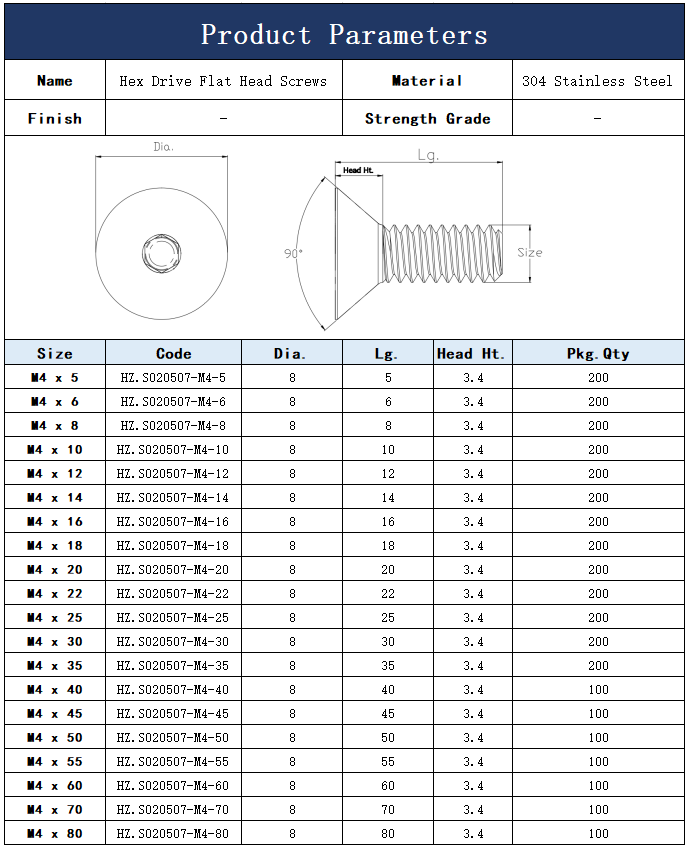 Product Parameters

| Name | Hex Drive Flat Head Screws | Material | 304 Stainless Steel |
|---|---|---|---|
| Finish | - | Strength Grade | - |

Dia.

Lg.

Head Ht.

90°

Size

| Size | Code | Dia. | Lg. | Head Ht. | Pkg.Qty |
|---|---|---|---|---|---|
| M4 x 5 | HZ.S020507-M4-5 | 8 | 5 | 3.4 | 200 |
| M4 x 6 | HZ.S020507-M4-6 | 8 | 6 | 3.4 | 200 |
| M4 x 8 | HZ.S020507-M4-8 | 8 | 8 | 3.4 | 200 |
| M4 x 10 | HZ.S020507-M4-10 | 8 | 10 | 3.4 | 200 |
| M4 x 12 | HZ.S020507-M4-12 | 8 | 12 | 3.4 | 200 |
| M4 x 14 | HZ.S020507-M4-14 | 8 | 14 | 3.4 | 200 |
| M4 x 16 | HZ.S020507-M4-16 | 8 | 16 | 3.4 | 200 |
| M4 x 18 | HZ.S020507-M4-18 | 8 | 18 | 3.4 | 200 |
| M4 x 20 | HZ.S020507-M4-20 | 8 | 20 | 3.4 | 200 |
| M4 x 22 | HZ.S020507-M4-22 | 8 | 22 | 3.4 | 200 |
| M4 x 25 | HZ.S020507-M4-25 | 8 | 25 | 3.4 | 200 |
| M4 x 30 | HZ.S020507-M4-30 | 8 | 30 | 3.4 | 200 |
| M4 x 35 | HZ.S020507-M4-35 | 8 | 35 | 3.4 | 200 |
| M4 x 40 | HZ.S020507-M4-40 | 8 | 40 | 3.4 | 100 |
| M4 x 45 | HZ.S020507-M4-45 | 8 | 45 | 3.4 | 100 |
| M4 x 50 | HZ.S020507-M4-50 | 8 | 50 | 3.4 | 100 |
| M4 x 55 | HZ.S020507-M4-55 | 8 | 55 | 3.4 | 100 |
| M4 x 60 | HZ.S020507-M4-60 | 8 | 60 | 3.4 | 100 |
| M4 x 70 | HZ.S020507-M4-70 | 8 | 70 | 3.4 | 100 |
| M4 x 80 | HZ.S020507-M4-80 | 8 | 80 | 3.4 | 100 |